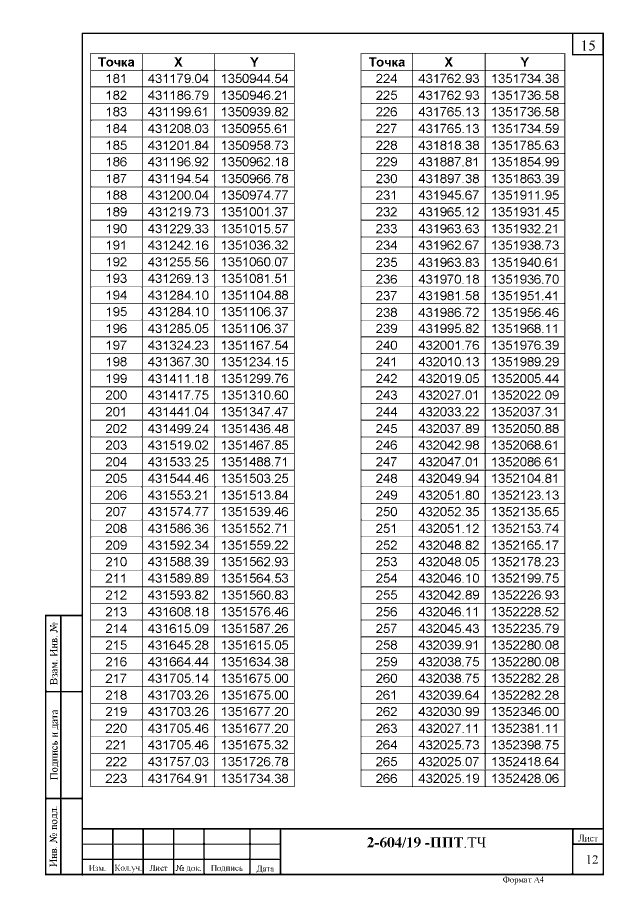 15

| Точка | X | Y |
|---|---|---|
| 181 | 431179.04 | 1350944.54 |
| 182 | 431186.79 | 1350946.21 |
| 183 | 431199.61 | 1350939.82 |
| 184 | 431208.03 | 1350955.61 |
| 185 | 431201.84 | 1350958.73 |
| 186 | 431196.92 | 1350962.18 |
| 187 | 431194.54 | 1350966.78 |
| 188 | 431200.04 | 1350974.77 |
| 189 | 431219.73 | 1351001.37 |
| 190 | 431229.33 | 1351015.57 |
| 191 | 431242.16 | 1351036.32 |
| 192 | 431255.56 | 1351060.07 |
| 193 | 431269.13 | 1351081.51 |
| 194 | 431284.10 | 1351104.88 |
| 195 | 431284.10 | 1351106.37 |
| 196 | 431285.05 | 1351106.37 |
| 197 | 431324.23 | 1351167.54 |
| 198 | 431367.30 | 1351234.15 |
| 199 | 431411.18 | 1351299.76 |
| 200 | 431417.75 | 1351310.60 |
| 201 | 431441.04 | 1351347.47 |
| 202 | 431499.24 | 1351436.48 |
| 203 | 431519.02 | 1351467.85 |
| 204 | 431533.25 | 1351488.71 |
| 205 | 431544.46 | 1351503.25 |
| 206 | 431553.21 | 1351513.84 |
| 207 | 431574.77 | 1351539.46 |
| 208 | 431586.36 | 1351552.71 |
| 209 | 431592.34 | 1351559.22 |
| 210 | 431588.39 | 1351562.93 |
| 211 | 431589.89 | 1351564.53 |
| 212 | 431593.82 | 1351560.83 |
| 213 | 431608.18 | 1351576.46 |
| 214 | 431615.09 | 1351587.26 |
| 215 | 431645.28 | 1351615.05 |
| 216 | 431664.44 | 1351634.38 |
| 217 | 431705.14 | 1351675.00 |
| 218 | 431703.26 | 1351675.00 |
| 219 | 431703.26 | 1351677.20 |
| 220 | 431705.46 | 1351677.20 |
| 221 | 431705.46 | 1351675.32 |
| 222 | 431757.03 | 1351726.78 |
| 223 | 431764.91 | 1351734.38 |

| Точка | X | Y |
|---|---|---|
| 224 | 431762.93 | 1351734.38 |
| 225 | 431762.93 | 1351736.58 |
| 226 | 431765.13 | 1351736.58 |
| 227 | 431765.13 | 1351734.59 |
| 228 | 431818.38 | 1351785.63 |
| 229 | 431887.81 | 1351854.99 |
| 230 | 431897.38 | 1351863.39 |
| 231 | 431945.67 | 1351911.95 |
| 232 | 431965.12 | 1351931.45 |
| 233 | 431963.63 | 1351932.21 |
| 234 | 431962.67 | 1351938.73 |
| 235 | 431963.83 | 1351940.61 |
| 236 | 431970.18 | 1351936.70 |
| 237 | 431981.58 | 1351951.41 |
| 238 | 431986.72 | 1351956.46 |
| 239 | 431995.82 | 1351968.11 |
| 240 | 432001.76 | 1351976.39 |
| 241 | 432010.13 | 1351989.29 |
| 242 | 432019.05 | 1352005.44 |
| 243 | 432027.01 | 1352022.09 |
| 244 | 432033.22 | 1352037.31 |
| 245 | 432037.89 | 1352050.88 |
| 246 | 432042.98 | 1352068.61 |
| 247 | 432047.01 | 1352086.61 |
| 248 | 432049.94 | 1352104.81 |
| 249 | 432051.80 | 1352123.13 |
| 250 | 432052.35 | 1352135.65 |
| 251 | 432051.12 | 1352153.74 |
| 252 | 432048.82 | 1352165.17 |
| 253 | 432048.05 | 1352178.23 |
| 254 | 432046.10 | 1352199.75 |
| 255 | 432042.89 | 1352226.93 |
| 256 | 432046.11 | 1352228.52 |
| 257 | 432045.43 | 1352235.79 |
| 258 | 432039.91 | 1352280.08 |
| 259 | 432038.75 | 1352280.08 |
| 260 | 432038.75 | 1352282.28 |
| 261 | 432039.64 | 1352282.28 |
| 262 | 432030.99 | 1352346.00 |
| 263 | 432027.11 | 1352381.11 |
| 264 | 432025.73 | 1352398.75 |
| 265 | 432025.07 | 1352418.64 |
| 266 | 432025.19 | 1352428.06 |

Взам. Инв. №
Подпись и дата
Инв. № подл.

Изм. Кол.уч. Лист № док. Подпись Дата

2-604/19 -ППТ.ТЧ

Лист
12

Формат А4